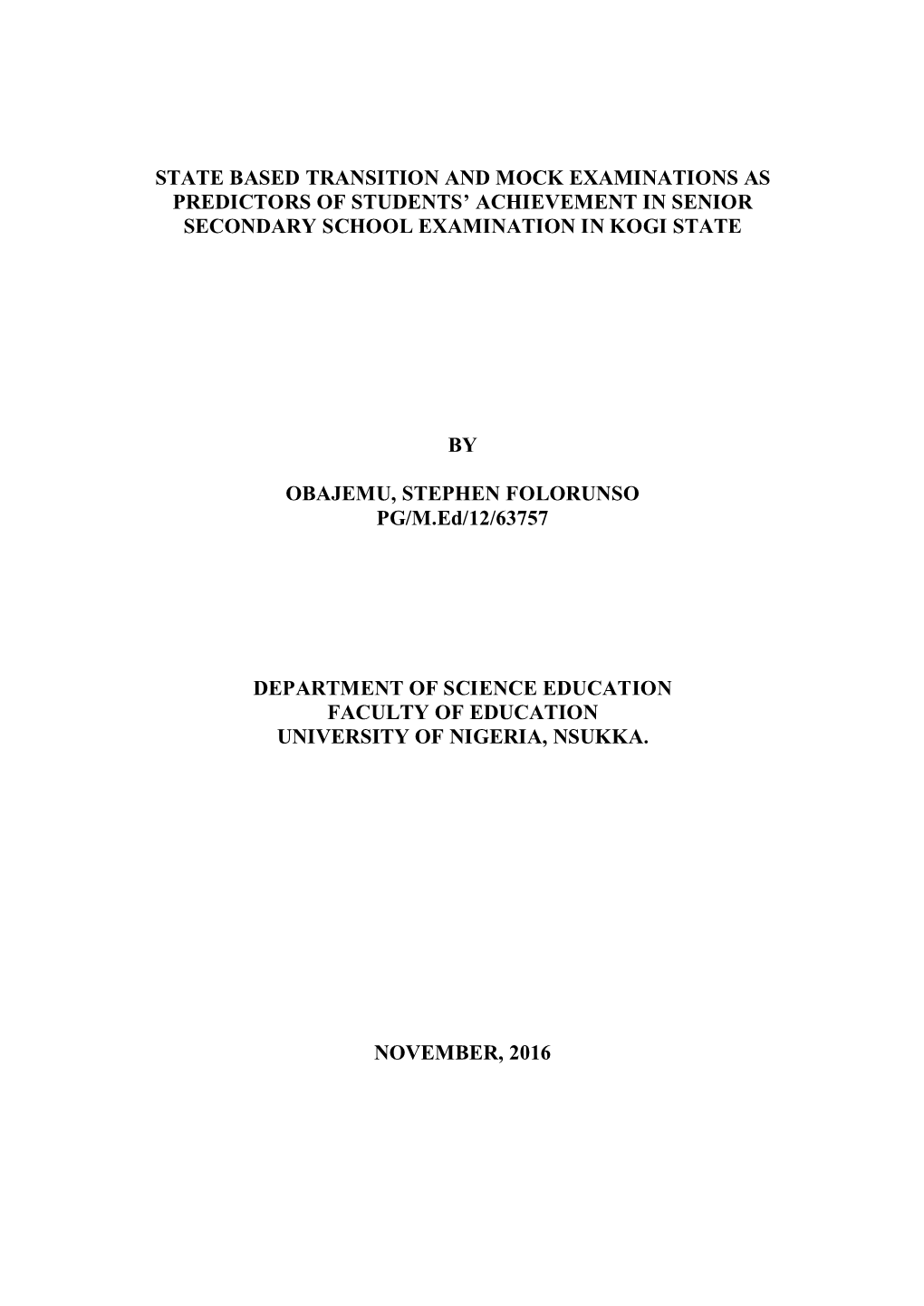 STATE BASED TRANSITION AND MOCK EXAMINATIONS AS PREDICTORS OF STUDENTS' ACHIEVEMENT IN SENIOR SECONDARY SCHOOL EXAMINATION IN KOGI STATE

BY

OBAJEMU, STEPHEN FOLORUNSO
PG/M.Ed/12/63757

DEPARTMENT OF SCIENCE EDUCATION
FACULTY OF EDUCATION
UNIVERSITY OF NIGERIA, NSUKKA.

NOVEMBER, 2016